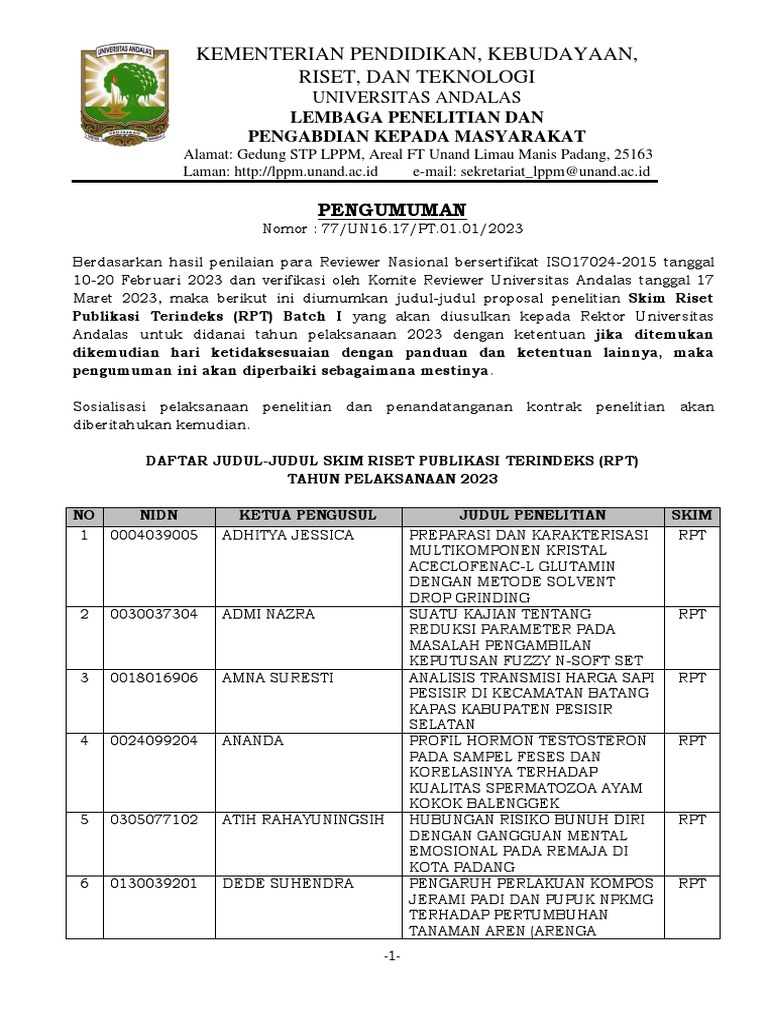 UNIVERSITAS ANDALAS

KEMENTERIAN PENDIDIKAN, KEBUDAYAAN, RISET, DAN TEKNOLOGI
UNIVERSITAS ANDALAS
LEMBAGA PENELITIAN DAN PENGABDIAN KEPADA MASYARAKAT
Alamat: Gedung STP LPPM, Areal FT Unand Limau Manis Padang, 25163
Laman: http://lppm.unand.ac.id e-mail: sekretariat_lppm@unand.ac.id

PENGUMUMAN
Nomor : 77/UN16.17/PT.01.01/2023

Berdasarkan hasil penilaian para Reviewer Nasional bersertifikat ISO17024-2015 tanggal 10-20 Februari 2023 dan verifikasi oleh Komite Reviewer Universitas Andalas tanggal 17 Maret 2023, maka berikut ini diumumkan judul-judul proposal penelitian Skim Riset Publikasi Terindeks (RPT) Batch I yang akan diusulkan kepada Rektor Universitas Andalas untuk didanai tahun pelaksanaan 2023 dengan ketentuan jika ditemukan dikemudian hari ketidaksesuaian dengan panduan dan ketentuan lainnya, maka pengumuman ini akan diperbaiki sebagaimana mestinya.

Sosialisasi pelaksanaan penelitian dan penandatanganan kontrak penelitian akan diberitahukan kemudian.

DAFTAR JUDUL-JUDUL SKIM RISET PUBLIKASI TERINDEKS (RPT)
TAHUN PELAKSANAAN 2023

| NO | NIDN | KETUA PENGUSUL | JUDUL PENELITIAN | SKIM |
|---|---|---|---|---|
| 1 | 0004039005 | ADHITYA JESSICA | PREPARASI DAN KARAKTERISASI MULTIKOMPONEN KRISTAL ACECLOFENAC-L GLUTAMIN DENGAN METODE SOLVENT DROP GRINDING | RPT |
| 2 | 0030037304 | ADMI NAZRA | SUATU KAJIAN TENTANG REDUKSI PARAMETER PADA MASALAH PENGAMBILAN KEPUTUSAN FUZZY N-SOFT SET | RPT |
| 3 | 0018016906 | AMNA SURESTI | ANALISIS TRANSMISI HARGA SAPI PESISIR DI KECAMATAN BATANG KAPAS KABUPATEN PESISIR SELATAN | RPT |
| 4 | 0024099204 | ANANDA | PROFIL HORMON TESTOSTERON PADA SAMPEL FESES DAN KORELASINYA TERHADAP KUALITAS SPERMATOZOA AYAM KOKOK BALENGGEK | RPT |
| 5 | 0305077102 | ATIH RAHAYUNINGSIH | HUBUNGAN RISIKO BUNUH DIRI DENGAN GANGGUAN MENTAL EMOSIONAL PADA REMAJA DI KOTA PADANG | RPT |
| 6 | 0130039201 | DEDE SUHENDRA | PENGARUH PERLAKUAN KOMPOS JERAMI PADI DAN PUPUK NPKMG TERHADAP PERTUMBUHAN TANAMAN AREN (ARENGA | RPT |

-1-